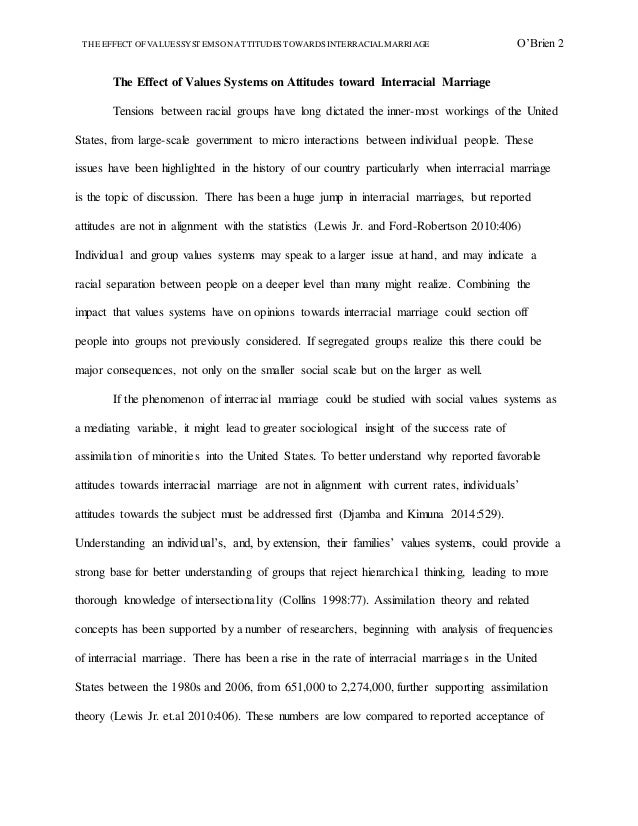 THE EFFECT OF VALUES SYSTEMS ON ATTITUDES TOWARDS INTERRACIAL MARRIAGE O'Brien 2

The Effect of Values Systems on Attitudes toward Interracial Marriage

Tensions between racial groups have long dictated the inner-most workings of the United States, from large-scale government to micro interactions between individual people. These issues have been highlighted in the history of our country particularly when interracial marriage is the topic of discussion. There has been a huge jump in interracial marriages, but reported attitudes are not in alignment with the statistics (Lewis Jr. and Ford-Robertson 2010:406) Individual and group values systems may speak to a larger issue at hand, and may indicate a racial separation between people on a deeper level than many might realize. Combining the impact that values systems have on opinions towards interracial marriage could section off people into groups not previously considered. If segregated groups realize this there could be major consequences, not only on the smaller social scale but on the larger as well.

If the phenomenon of interracial marriage could be studied with social values systems as a mediating variable, it might lead to greater sociological insight of the success rate of assimilation of minorities into the United States. To better understand why reported favorable attitudes towards interracial marriage are not in alignment with current rates, individuals' attitudes towards the subject must be addressed first (Djamba and Kimuna 2014:529). Understanding an individual's, and, by extension, their families' values systems, could provide a strong base for better understanding of groups that reject hierarchical thinking, leading to more thorough knowledge of intersectionality (Collins 1998:77). Assimilation theory and related concepts has been supported by a number of researchers, beginning with analysis of frequencies of interracial marriage. There has been a rise in the rate of interracial marriages in the United States between the 1980s and 2006, from 651,000 to 2,274,000, further supporting assimilation theory (Lewis Jr. et.al 2010:406). These numbers are low compared to reported acceptance of